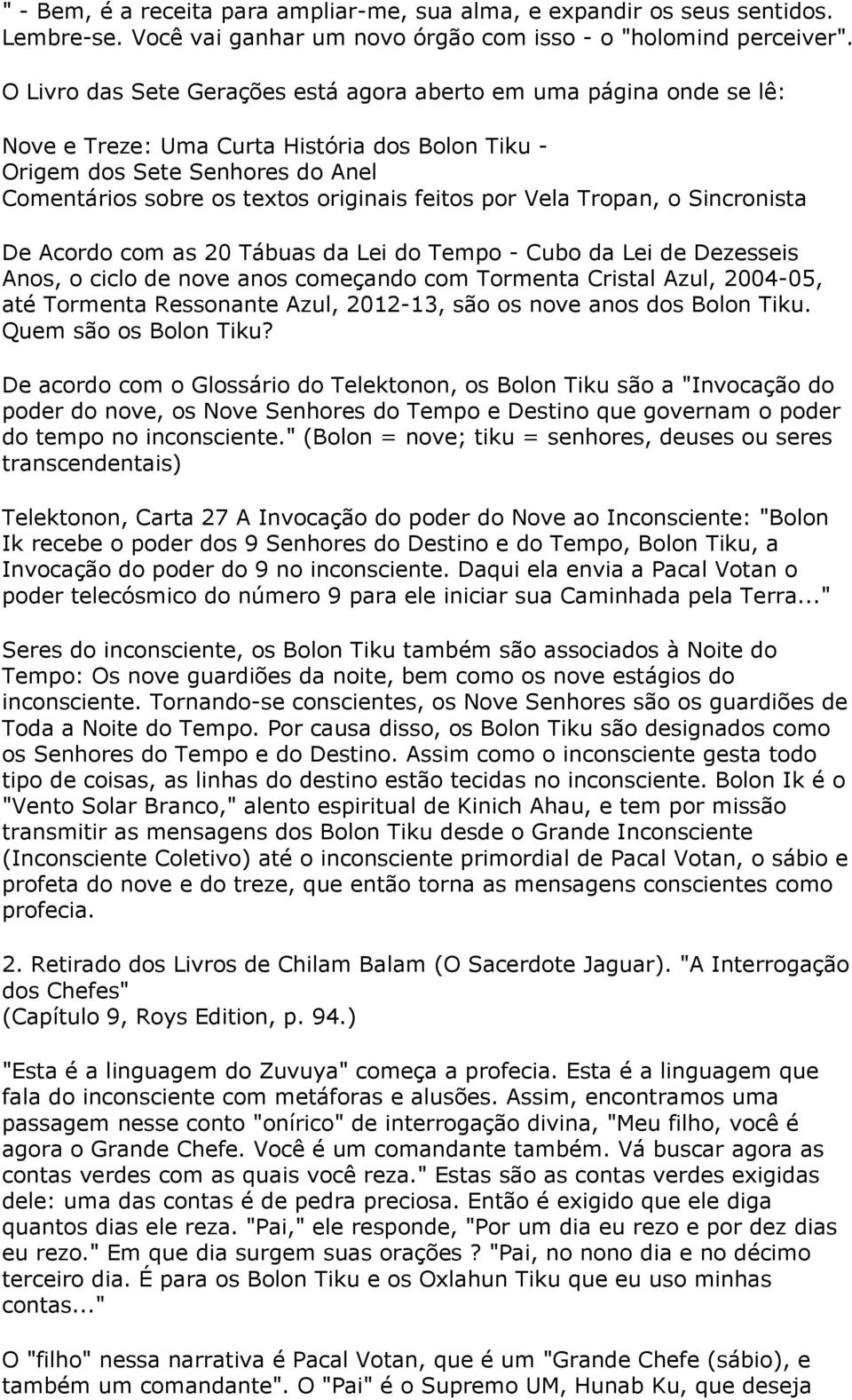 " - Bem, é a receita para ampliar-me, sua alma, e expandir os seus sentidos. Lembre-se. Você vai ganhar um novo órgão com isso - o "holomind perceiver".

O Livro das Sete Gerações está agora aberto em uma página onde se lê:

Nove e Treze: Uma Curta História dos Bolon Tiku -
Origem dos Sete Senhores do Anel
Comentários sobre os textos originais feitos por Vela Tropan, o Sincronista

De Acordo com as 20 Tábuas da Lei do Tempo - Cubo da Lei de Dezesseis Anos, o ciclo de nove anos começando com Tormenta Cristal Azul, 2004-05, até Tormenta Ressonante Azul, 2012-13, são os nove anos dos Bolon Tiku. Quem são os Bolon Tiku?

De acordo com o Glossário do Telektonon, os Bolon Tiku são a "Invocação do poder do nove, os Nove Senhores do Tempo e Destino que governam o poder do tempo no inconsciente." (Bolon = nove; tiku = senhores, deuses ou seres transcendentais)

Telektonon, Carta 27 A Invocação do poder do Nove ao Inconsciente: "Bolon Ik recebe o poder dos 9 Senhores do Destino e do Tempo, Bolon Tiku, a Invocação do poder do 9 no inconsciente. Daqui ela envia a Pacal Votan o poder telecósmico do número 9 para ele iniciar sua Caminhada pela Terra..."

Seres do inconsciente, os Bolon Tiku também são associados à Noite do Tempo: Os nove guardiões da noite, bem como os nove estágios do inconsciente. Tornando-se conscientes, os Nove Senhores são os guardiões de Toda a Noite do Tempo. Por causa disso, os Bolon Tiku são designados como os Senhores do Tempo e do Destino. Assim como o inconsciente gesta todo tipo de coisas, as linhas do destino estão tecidas no inconsciente. Bolon Ik é o "Vento Solar Branco," alento espiritual de Kinich Ahau, e tem por missão transmitir as mensagens dos Bolon Tiku desde o Grande Inconsciente (Inconsciente Coletivo) até o inconsciente primordial de Pacal Votan, o sábio e profeta do nove e do treze, que então torna as mensagens conscientes como profecia.

2. Retirado dos Livros de Chilam Balam (O Sacerdote Jaguar). "A Interrogação dos Chefes"
(Capítulo 9, Roys Edition, p. 94.)

"Esta é a linguagem do Zuvuya" começa a profecia. Esta é a linguagem que fala do inconsciente com metáforas e alusões. Assim, encontramos uma passagem nesse conto "onírico" de interrogação divina, "Meu filho, você é agora o Grande Chefe. Você é um comandante também. Vá buscar agora as contas verdes com as quais você reza." Estas são as contas verdes exigidas dele: uma das contas é de pedra preciosa. Então é exigido que ele diga quantos dias ele reza. "Pai," ele responde, "Por um dia eu rezo e por dez dias eu rezo." Em que dia surgem suas orações ? "Pai, no nono dia e no décimo terceiro dia. É para os Bolon Tiku e os Oxlahun Tiku que eu uso minhas contas..."

O "filho" nessa narrativa é Pacal Votan, que é um "Grande Chefe (sábio), e também um comandante". O "Pai" é o Supremo UM, Hunab Ku, que deseja